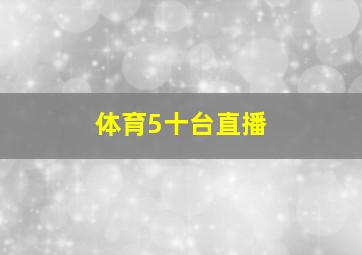 体育5十台直播